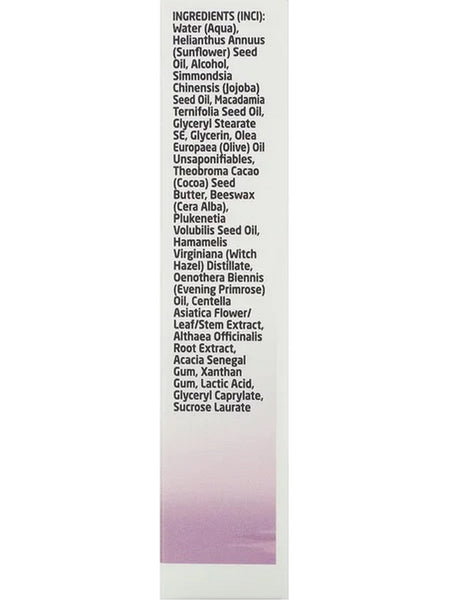 INGREDIENTS (INCI):
Water (Aqua), Helianthus Annuus (Sunflower) Seed Oil, Alcohol, Simmondsia Chinensis (Jojoba) Seed Oil, Macadamia Ternifolia Seed Oil, Glyceryl Stearate SE, Glycerin, Olea Europaea (Olive) Oil Unsaponifiables, Theobroma Cacao (Cocoa) Seed Butter, Beeswax (Cera Alba), Plukenetia Volubilis Seed Oil, Hamamelis Virginiana (Witch Hazel) Distillate, Oenothera Biennis (Evening Primrose) Oil, Centella Asiatica Flower/ Leaf/Stem Extract, Althaea Officinalis Root Extract, Acacia Senegal Gum, Xanthan Gum, Lactic Acid, Glyceryl Caprylate, Sucrose Laurate